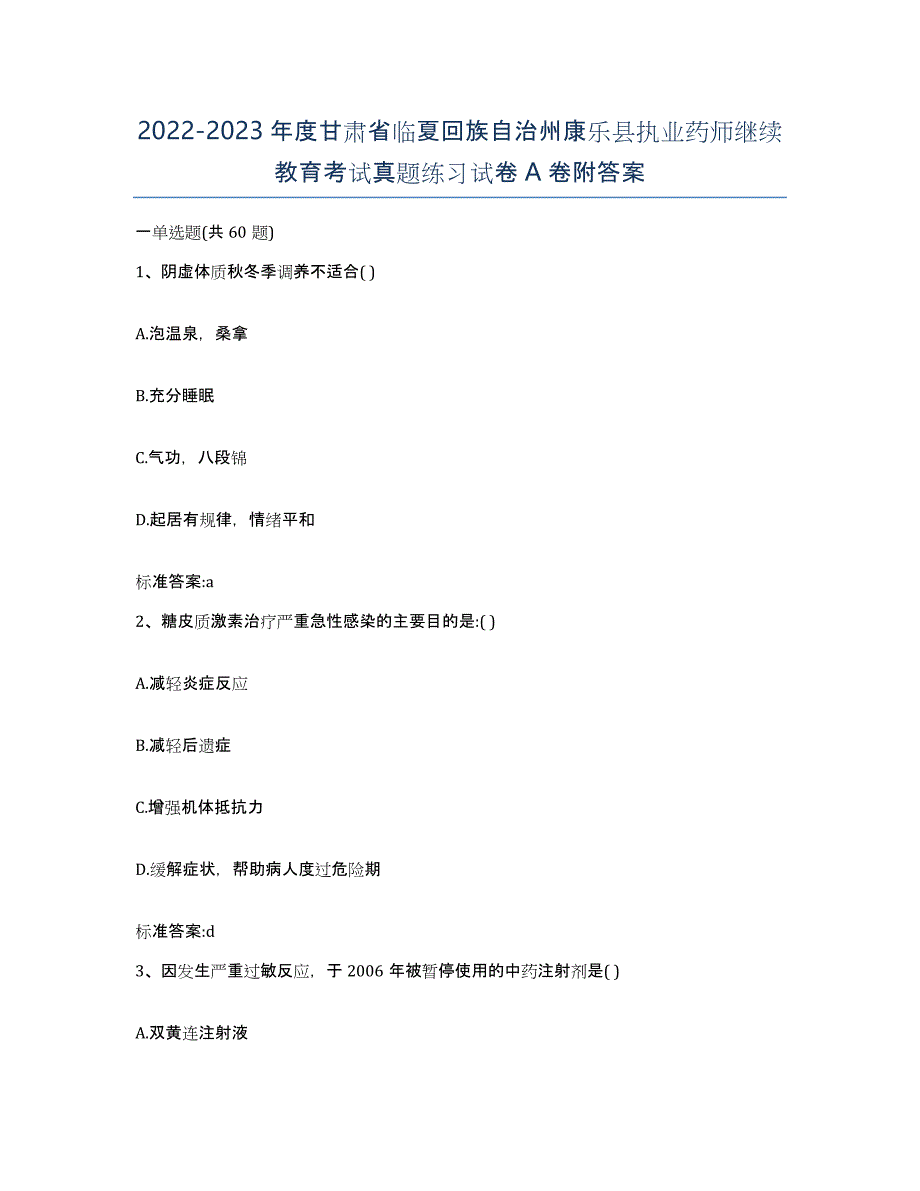 2022-2023年度甘肃省临夏回族自治州康乐县执业药师继续教育考试真题练习试卷A卷附答案

一单选题(共60题)

1、阴虚体质秋冬季调养不适合( )

A.泡温泉，桑拿

B.充分睡眠

C.气功，八段锦

D.起居有规律，情绪平和

标准答案:a

2、糖皮质激素治疗严重急性感染的主要目的是:( )

A.减轻炎症反应

B.减轻后遗症

C.增强机体抵抗力

D.缓解症状，帮助病人度过危险期

标准答案:d

3、因发生严重过敏反应，于2006年被暂停使用的中药注射剂是( )

A.双黄连注射液